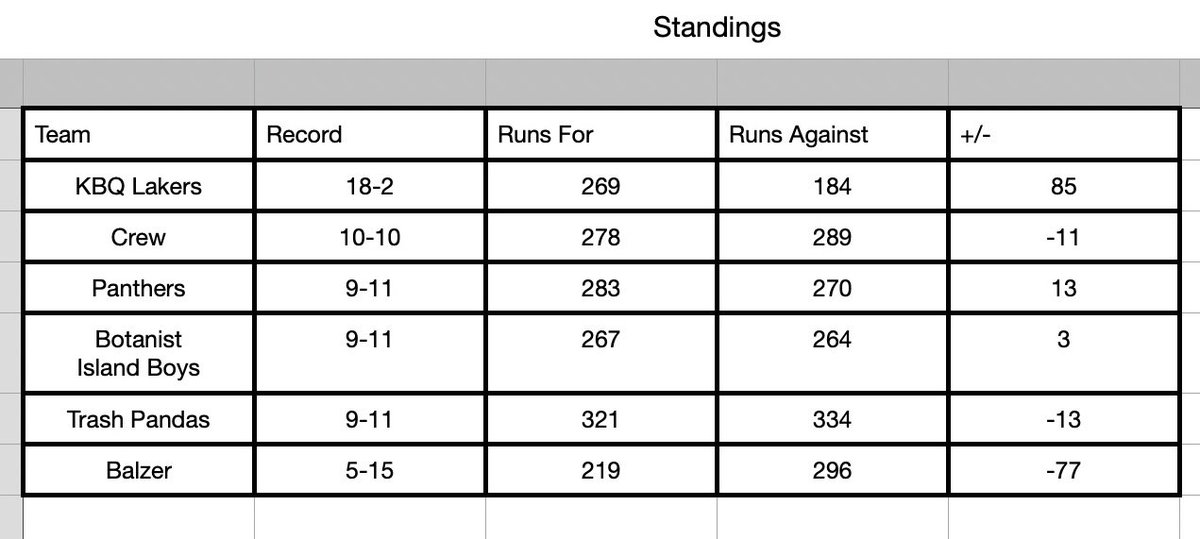 Standings

| Team | Record | Runs For | Runs Against | +/- |
|---|---|---|---|---|
| KBQ Lakers | 18-2 | 269 | 184 | 85 |
| Crew | 10-10 | 278 | 289 | -11 |
| Panthers | 9-11 | 283 | 270 | 13 |
| Botanist Island Boys | 9-11 | 267 | 264 | 3 |
| Trash Pandas | 9-11 | 321 | 334 | -13 |
| Balzer | 5-15 | 219 | 296 | -77 |